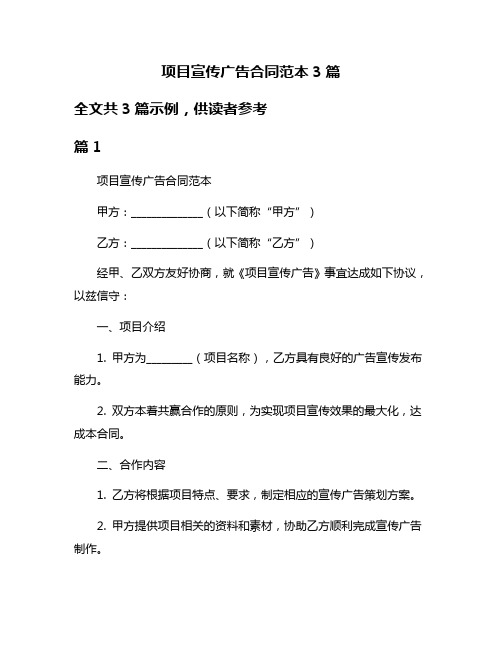 项目宣传广告合同范本 3 篇

全文共 3 篇示例，供读者参考

篇 1

项目宣传广告合同范本

甲方：______________（以下简称“甲方”）

乙方：______________（以下简称“乙方”）

经甲、乙双方友好协商，就《项目宣传广告》事宜达成如下协议，以兹信守：

一、项目介绍

1. 甲方为_________（项目名称），乙方具有良好的广告宣传发布能力。

2. 双方本着共赢合作的原则，为实现项目宣传效果的最大化，达成本合同。

二、合作内容

1. 乙方将根据项目特点、要求，制定相应的宣传广告策划方案。

2. 甲方提供项目相关的资料和素材，协助乙方顺利完成宣传广告制作。